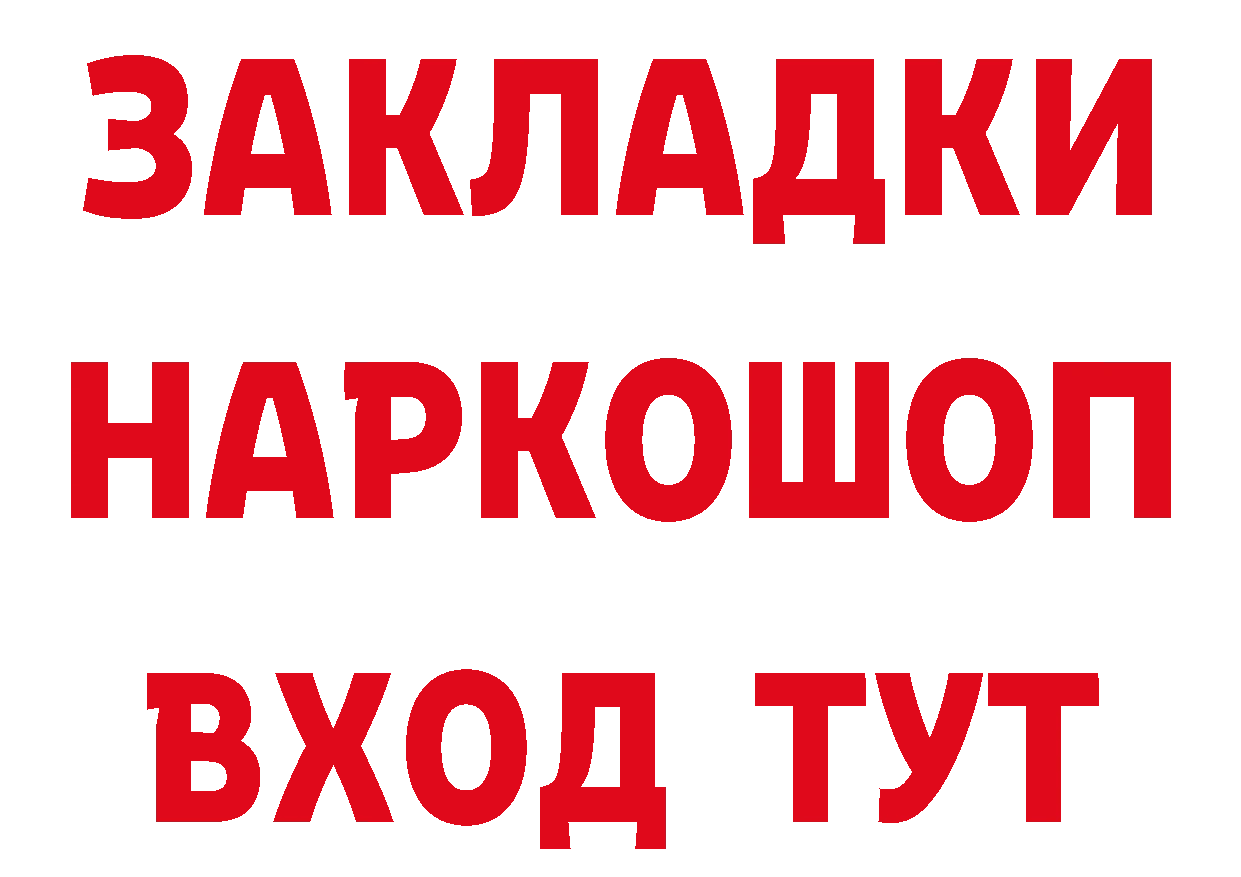 ЗАКЛАДКИ НАРКОШОП ВХОД ТУТ